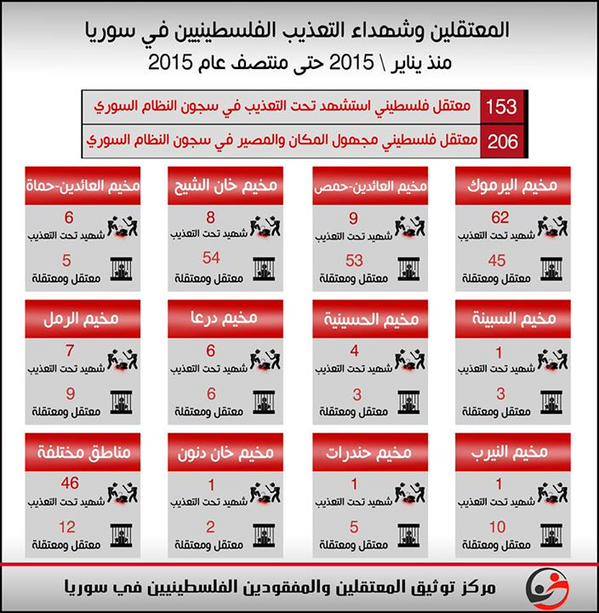 المعتقلين وشهداء التعذيب الفلسطينيين في سوريا
منذ يناير \ 2015 حتى منتصف عام 2015

153 معتقل فلسطيني استشهد تحت التعذيب في سجون النظام السوري
206 معتقل فلسطيني مجهول المكان والمصير في سجون النظام السوري

مخيم اليرموك
62 شهيد تحت التعذيب
45 معتقل ومعتقلة

مخيم العائدين-حمص
9 شهيد تحت التعذيب
53 معتقل ومعتقلة

مخيم خان الشيح
8 شهيد تحت التعذيب
54 معتقل ومعتقلة

مخيم العائدين-حماة
6 شهيد تحت التعذيب
5 معتقل ومعتقلة

مخيم السبينة
1 شهيد تحت التعذيب
3 معتقل ومعتقلة

مخيم الحسينية
4 شهيد تحت التعذيب
3 معتقل ومعتقلة

مخيم درعا
6 شهيد تحت التعذيب
6 معتقل ومعتقلة

مخيم الرمل
7 شهيد تحت التعذيب
9 معتقل ومعتقلة

مخيم النيرب
1 شهيد تحت التعذيب
10 معتقل ومعتقلة

مخيم حندرات
1 شهيد تحت التعذيب
5 معتقل ومعتقلة

مخيم خان دنون
1 شهيد تحت التعذيب
2 معتقل ومعتقلة

مناطق مختلفة
46 شهيد تحت التعذيب
12 معتقل ومعتقلة

مركز توثيق المعتقلين والمفقودين الفلسطينيين في سوريا